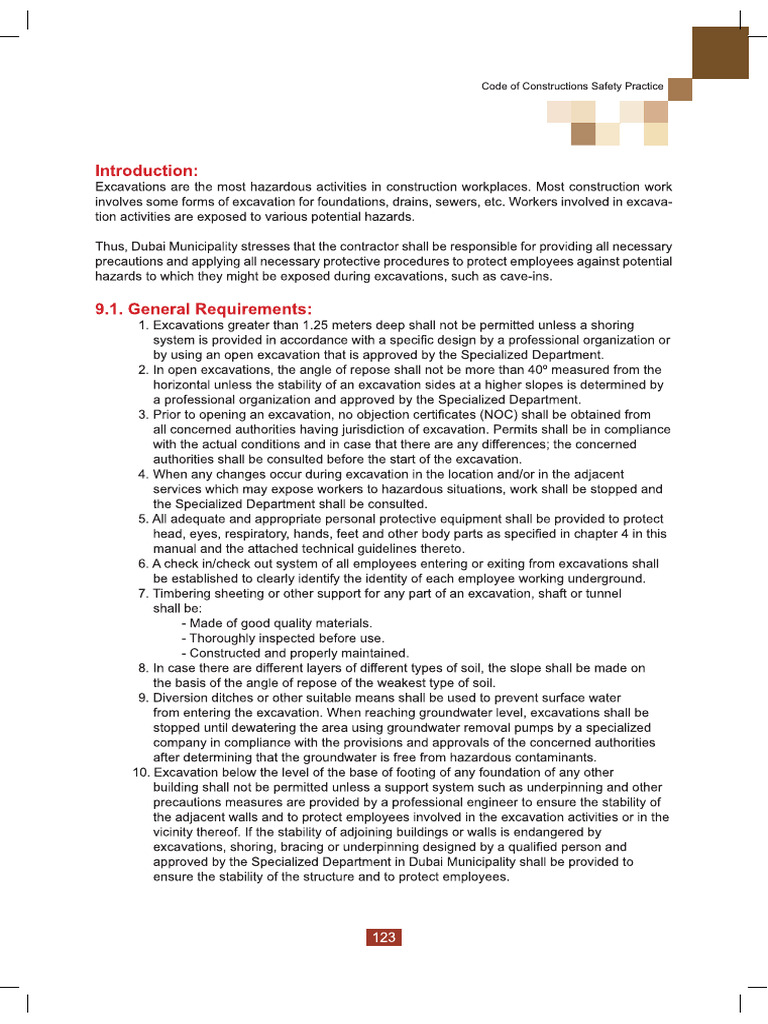 Code of Constructions Safety Practice

Introduction:
Excavations are the most hazardous activities in construction workplaces. Most construction work involves some forms of excavation for foundations, drains, sewers, etc. Workers involved in excavation activities are exposed to various potential hazards.

Thus, Dubai Municipality stresses that the contractor shall be responsible for providing all necessary precautions and applying all necessary protective procedures to protect employees against potential hazards to which they might be exposed during excavations, such as cave-ins.

9.1. General Requirements:
1. Excavations greater than 1.25 meters deep shall not be permitted unless a shoring system is provided in accordance with a specific design by a professional organization or by using an open excavation that is approved by the Specialized Department.
2. In open excavations, the angle of repose shall not be more than 40º measured from the horizontal unless the stability of an excavation sides at a higher slopes is determined by a professional organization and approved by the Specialized Department.
3. Prior to opening an excavation, no objection certificates (NOC) shall be obtained from all concerned authorities having jurisdiction of excavation. Permits shall be in compliance with the actual conditions and in case that there are any differences; the concerned authorities shall be consulted before the start of the excavation.
4. When any changes occur during excavation in the location and/or in the adjacent services which may expose workers to hazardous situations, work shall be stopped and the Specialized Department shall be consulted.
5. All adequate and appropriate personal protective equipment shall be provided to protect head, eyes, respiratory, hands, feet and other body parts as specified in chapter 4 in this manual and the attached technical guidelines thereto.
6. A check in/check out system of all employees entering or exiting from excavations shall be established to clearly identify the identity of each employee working underground.
7. Timbering sheeting or other support for any part of an excavation, shaft or tunnel shall be:
- Made of good quality materials.
- Thoroughly inspected before use.
- Constructed and properly maintained.
8. In case there are different layers of different types of soil, the slope shall be made on the basis of the angle of repose of the weakest type of soil.
9. Diversion ditches or other suitable means shall be used to prevent surface water from entering the excavation. When reaching groundwater level, excavations shall be stopped until dewatering the area using groundwater removal pumps by a specialized company in compliance with the provisions and approvals of the concerned authorities after determining that the groundwater is free from hazardous contaminants.
10. Excavation below the level of the base of footing of any foundation of any other building shall not be permitted unless a support system such as underpinning and other precautions measures are provided by a professional engineer to ensure the stability of the adjacent walls and to protect employees involved in the excavation activities or in the vicinity thereof. If the stability of adjoining buildings or walls is endangered by excavations, shoring, bracing or underpinning designed by a qualified person and approved by the Specialized Department in Dubai Municipality shall be provided to ensure the stability of the structure and to protect employees.

123